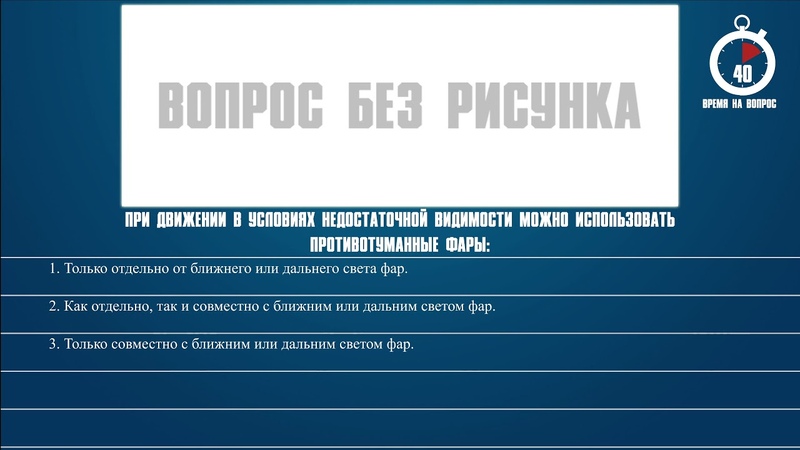 ВОПРОС БЕЗ РИСУНКА

40
ВРЕМЯ НА ВОПРОС

ПРИ ДВИЖЕНИИ В УСЛОВИЯХ НЕДОСТАТОЧНОЙ ВИДИМОСТИ МОЖНО ИСПОЛЬЗОВАТЬ ПРОТИВОТУМАННЫЕ ФАРЫ:

1. Только отдельно от ближнего или дальнего света фар.

2. Как отдельно, так и совместно с ближним или дальним светом фар.

3. Только совместно с ближним или дальним светом фар.